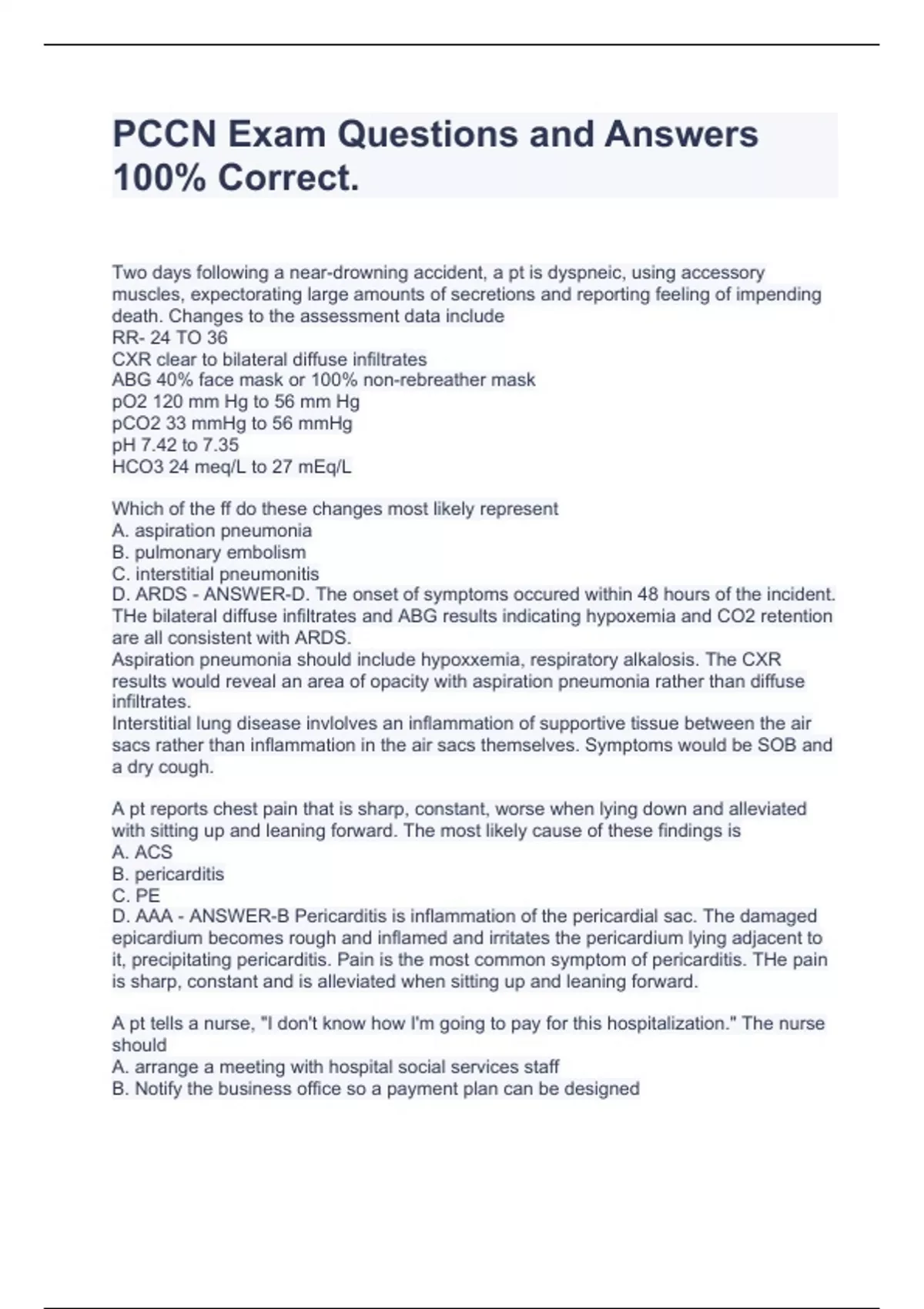 PCCN Exam Questions and Answers 100% Correct.

Two days following a near-drowning accident, a pt is dyspneic, using accessory muscles, expectorating large amounts of secretions and reporting feeling of impending death. Changes to the assessment data include
RR- 24 TO 36
CXR clear to bilateral diffuse infiltrates
ABG 40% face mask or 100% non-rebreather mask
pO2 120 mm Hg to 56 mm Hg
pCO2 33 mmHg to 56 mmHg
pH 7.42 to 7.35
HCO3 24 meq/L to 27 mEq/L

Which of the ff do these changes most likely represent
A. aspiration pneumonia
B. pulmonary embolism
C. interstitial pneumonitis
D. ARDS - ANSWER-D. The onset of symptoms occured within 48 hours of the incident. THe bilateral diffuse infiltrates and ABG results indicating hypoxemia and CO2 retention are all consistent with ARDS.
Aspiration pneumonia should include hypoxxemia, respiratory alkalosis. The CXR results would reveal an area of opacity with aspiration pneumonia rather than diffuse infiltrates.
Interstitial lung disease invlolves an inflammation of supportive tissue between the air sacs rather than inflammation in the air sacs themselves. Symptoms would be SOB and a dry cough.

A pt reports chest pain that is sharp, constant, worse when lying down and alleviated with sitting up and leaning forward. The most likely cause of these findings is
A. ACS
B. pericarditis
C. PE
D. AAA - ANSWER-B Pericarditis is inflammation of the pericardial sac. The damaged epicardium becomes rough and inflamed and irritates the pericardium lying adjacent to it, precipitating pericarditis. Pain is the most common symptom of pericarditis. THe pain is sharp, constant and is alleviated when sitting up and leaning forward.

A pt tells a nurse, "I don't know how I'm going to pay for this hospitalization." The nurse should
A. arrange a meeting with hospital social services staff
B. Notify the business office so a payment plan can be designed